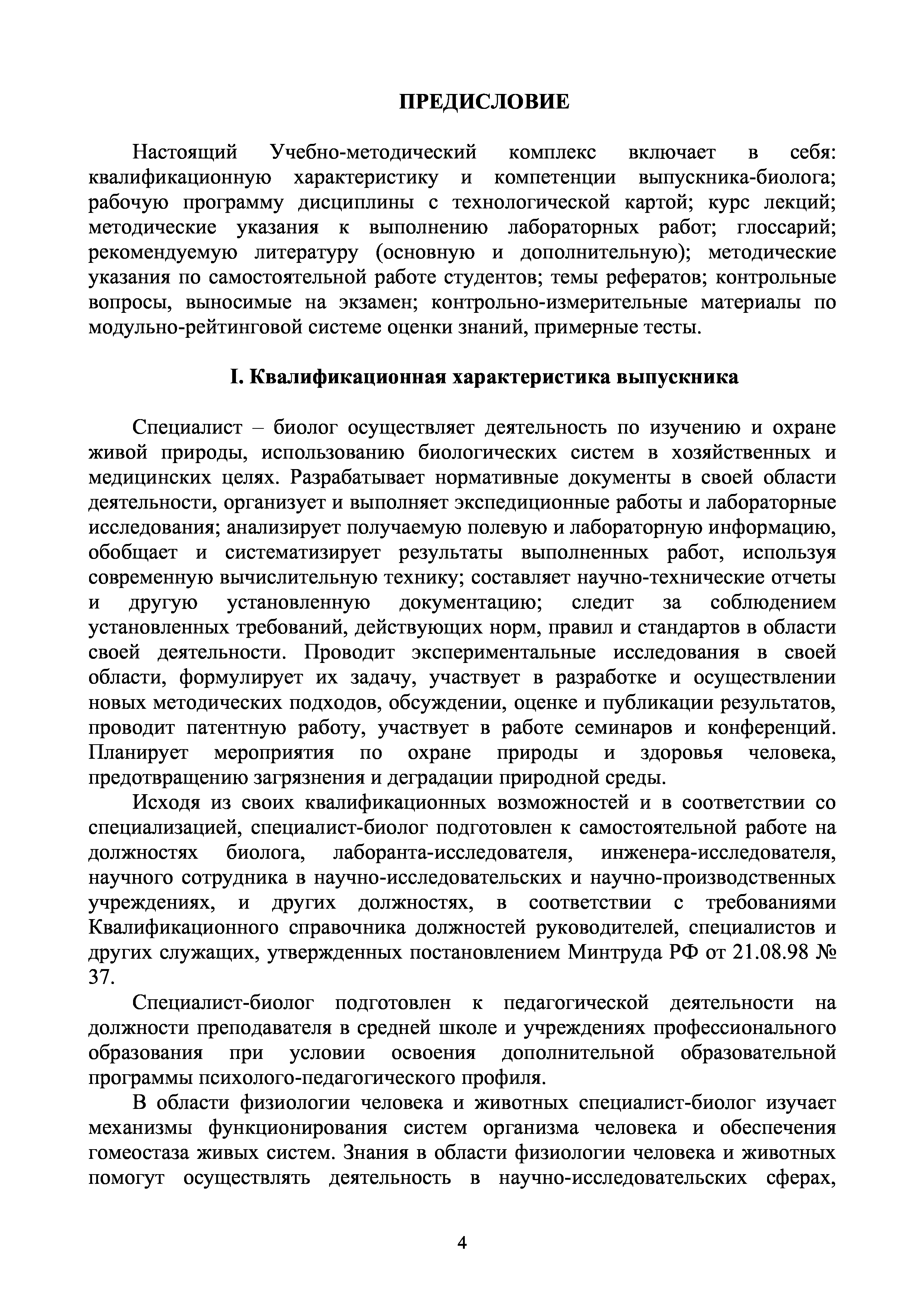 ПРЕДИСЛОВИЕ

Настоящий Учебно-методический комплекс включает в себя: квалификационную характеристику и компетенции выпускника-биолога; рабочую программу дисциплины с технологической картой; курс лекций; методические указания к выполнению лабораторных работ; глоссарий; рекомендуемую литературу (основную и дополнительную); методические указания по самостоятельной работе студентов; темы рефератов; контрольные вопросы, выносимые на экзамен; контрольно-измерительные материалы по модульно-рейтинговой системе оценки знаний, примерные тесты.

I. Квалификационная характеристика выпускника

Специалист – биолог осуществляет деятельность по изучению и охране живой природы, использованию биологических систем в хозяйственных и медицинских целях. Разрабатывает нормативные документы в своей области деятельности, организует и выполняет экспедиционные работы и лабораторные исследования; анализирует получаемую полевую и лабораторную информацию, обобщает и систематизирует результаты выполненных работ, используя современную вычислительную технику; составляет научно-технические отчеты и другую установленную документацию; следит за соблюдением установленных требований, действующих норм, правил и стандартов в области своей деятельности. Проводит экспериментальные исследования в своей области, формулирует их задачу, участвует в разработке и осуществлении новых методических подходов, обсуждении, оценке и публикации результатов, проводит патентную работу, участвует в работе семинаров и конференций. Планирует мероприятия по охране природы и здоровья человека, предотвращению загрязнения и деградации природной среды.

Исходя из своих квалификационных возможностей и в соответствии со специализацией, специалист-биолог подготовлен к самостоятельной работе на должностях биолога, лаборанта-исследователя, инженера-исследователя, научного сотрудника в научно-исследовательских и научно-производственных учреждениях, и других должностях, в соответствии с требованиями Квалификационного справочника должностей руководителей, специалистов и других служащих, утвержденных постановлением Минтруда РФ от 21.08.98 № 37.

Специалист-биолог подготовлен к педагогической деятельности на должности преподавателя в средней школе и учреждениях профессионального образования при условии освоения дополнительной образовательной программы психолого-педагогического профиля.

В области физиологии человека и животных специалист-биолог изучает механизмы функционирования систем организма человека и обеспечения гомеостаза живых систем. Знания в области физиологии человека и животных помогут осуществлять деятельность в научно-исследовательских сферах,

4